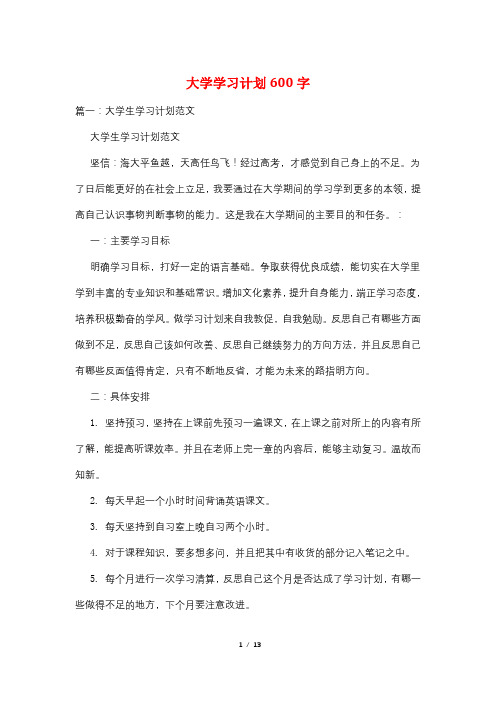 大学学习计划600字

篇一：大学生学习计划范文

大学生学习计划范文

坚信：海大平鱼越，天高任鸟飞！经过高考，才感觉到自己身上的不足。为了日后能更好的在社会上立足，我要通过在大学期间的学习学到更多的本领，提高自己认识事物判断事物的能力。这是我在大学期间的主要目的和任务。：

一：主要学习目标

明确学习目标，打好一定的语言基础。争取获得优良成绩，能切实在大学里学到丰富的专业知识和基础常识。增加文化素养，提升自身能力，端正学习态度，培养积极勤奋的学风。做学习计划来自我教促，自我勉励。反思自己有哪些方面做到不足，反思自己该如何改善、反思自己继续努力的方向方法，并且反思自己有哪些反面值得肯定，只有不断地反省，才能为未来的路指明方向。

二：具体安排

1. 坚持预习，坚持在上课前先预习一遍课文，在上课之前对所上的内容有所了解，能提高听课效率。并且在老师上完一章的内容后，能够主动复习。温故而知新。

2. 每天早起一个小时时间背诵英语课文。

3. 每天坚持到自习室上晚自习两个小时。

4. 对于课程知识，要多想多问，并且把其中有收货的部分记入笔记之中。

5. 每个月进行一次学习清算，反思自己这个月是否达成了学习计划，有哪一些做得不足的地方，下个月要注意改进。

1 / 13